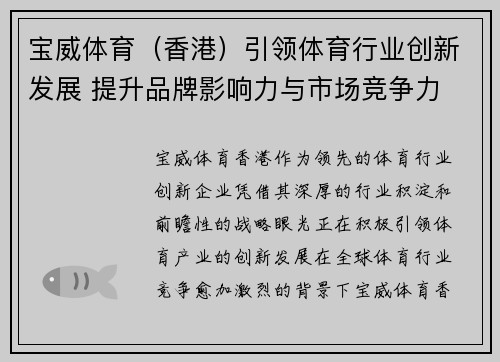 宝威体育（香港）引领体育行业创新发展 提升品牌影响力与市场竞争力

宝威体育香港作为领先的体育行业创新企业凭借其深厚的行业积淀和前瞻性的战略眼光正在积极引领体育产业的创新发展在全球体育行业竞争愈加激烈的背景下宝威体育香